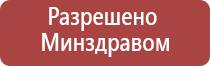 Разрешено
Минздравом